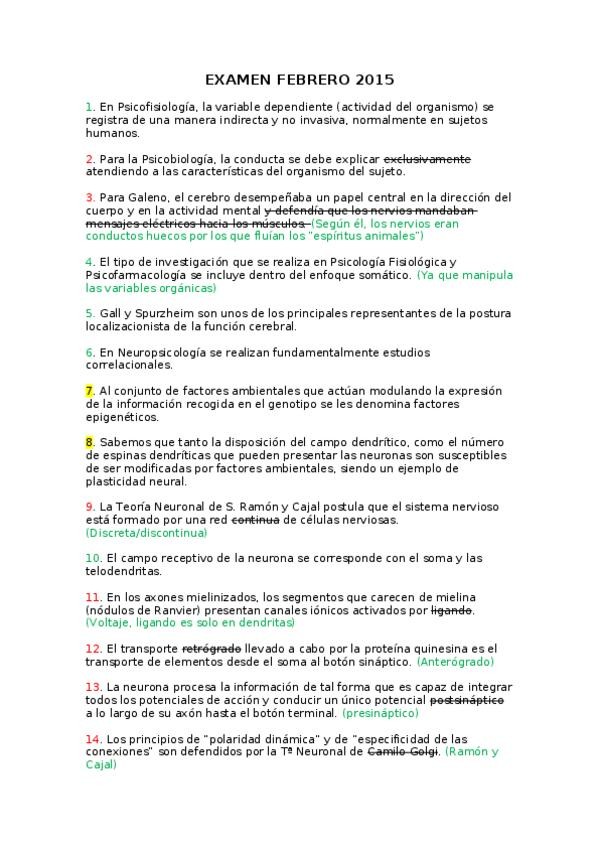 EXAMEN FEBRERO 2015

1. En Psicofisiología, la variable dependiente (actividad del organismo) se registra de una manera indirecta y no invasiva, normalmente en sujetos humanos.

2. Para la Psicobiología, la conducta se debe explicar ~~exclusivamente~~ atendiendo a las características del organismo del sujeto.

3. Para Galeno, el cerebro desempeñaba un papel central en la dirección del cuerpo y en la actividad mental ~~y defendía que los nervios mandaban mensajes eléctricos hacia los músculos.~~ (Según él, los nervios eran conductos huecos por los que fluían los "espíritus animales")

4. El tipo de investigación que se realiza en Psicología Fisiológica y Psicofarmacología se incluye dentro del enfoque somático. (Ya que manipula las variables orgánicas)

5. Gall y Spurzheim son unos de los principales representantes de la postura localizacionista de la función cerebral.

6. En Neuropsicología se realizan fundamentalmente estudios correlacionales.

7. Al conjunto de factores ambientales que actúan modulando la expresión de la información recogida en el genotipo se les denomina factores epigenéticos.

8. Sabemos que tanto la disposición del campo dendrítico, como el número de espinas dendríticas que pueden presentar las neuronas son susceptibles de ser modificadas por factores ambientales, siendo un ejemplo de plasticidad neural.

9. La Teoría Neuronal de S. Ramón y Cajal postula que el sistema nervioso está formado por una red ~~continua~~ de células nerviosas. (Discreta/discontinua)

10. El campo receptivo de la neurona se corresponde con el soma y las telodendritas.

11. En los axones mielinizados, los segmentos que carecen de mielina (nódulos de Ranvier) presentan canales iónicos activados por ~~ligando~~. (Voltaje, ligando es solo en dendritas)

12. El transporte ~~retrógrado~~ llevado a cabo por la proteína quinesina es el transporte de elementos desde el soma al botón sináptico. (Anterógrado)

13. La neurona procesa la información de tal forma que es capaz de integrar todos los potenciales de acción y conducir un único potencial ~~postsináptico~~ a lo largo de su axón hasta el botón terminal. (presináptico)

14. Los principios de "polaridad dinámica" y de "especificidad de las conexiones" son defendidos por la Tª Neuronal de ~~Camilo Golgi~~. (Ramón y Cajal)